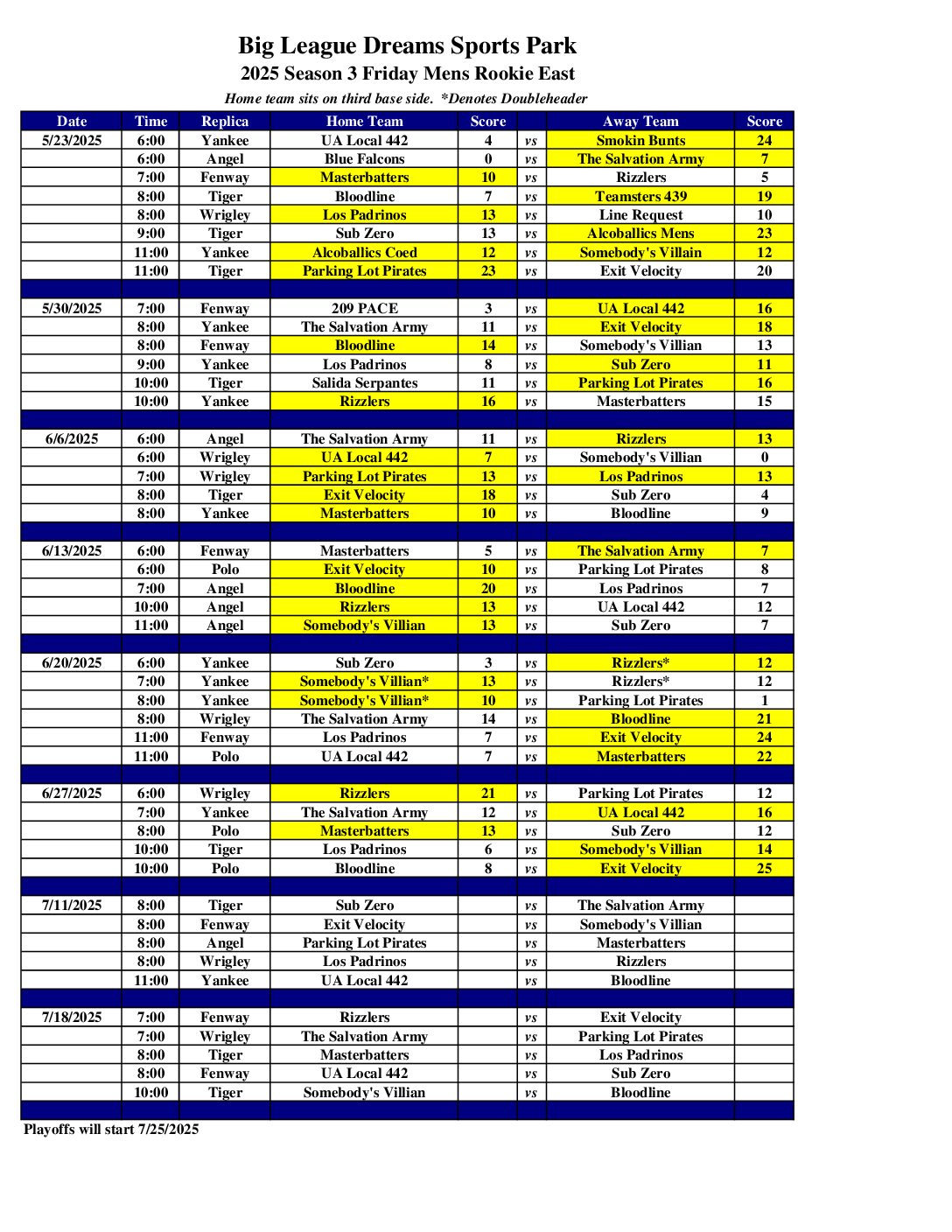 Big League Dreams Sports Park
2025 Season 3 Friday Mens Rookie East
Home team sits on third base side. *Denotes Doubleheader

| Date | Time | Replica | Home Team | Score | | Away Team | Score |
|---|---|---|---|---|---|---|---|
| 5/23/2025 | 6:00 | Yankee | UA Local 442 | 4 | vs | Smokin Bunts | 24 |
| | 6:00 | Angel | Blue Falcons | 0 | vs | The Salvation Army | 7 |
| | 7:00 | Fenway | Masterbatters | 10 | vs | Rizzlers | 5 |
| | 8:00 | Tiger | Bloodline | 7 | vs | Teamsters 439 | 19 |
| | 8:00 | Wrigley | Los Padrinos | 13 | vs | Line Request | 10 |
| | 9:00 | Tiger | Sub Zero | 13 | vs | Alcoballics Mens | 23 |
| | 11:00 | Yankee | Alcoballics Coed | 12 | vs | Somebody's Villain | 12 |
| | 11:00 | Tiger | Parking Lot Pirates | 23 | vs | Exit Velocity | 20 |
| | | | | | | | |
| 5/30/2025 | 7:00 | Fenway | 209 PACE | 3 | vs | UA Local 442 | 16 |
| | 8:00 | Yankee | The Salvation Army | 11 | vs | Exit Velocity | 18 |
| | 8:00 | Fenway | Bloodline | 14 | vs | Somebody's Villian | 13 |
| | 9:00 | Yankee | Los Padrinos | 8 | vs | Sub Zero | 11 |
| | 10:00 | Tiger | Salida Serpantes | 11 | vs | Parking Lot Pirates | 16 |
| | 10:00 | Yankee | Rizzlers | 16 | vs | Masterbatters | 15 |
| | | | | | | | |
| 6/6/2025 | 6:00 | Angel | The Salvation Army | 11 | vs | Rizzlers | 13 |
| | 6:00 | Wrigley | UA Local 442 | 7 | vs | Somebody's Villian | 0 |
| | 7:00 | Wrigley | Parking Lot Pirates | 13 | vs | Los Padrinos | 13 |
| | 8:00 | Tiger | Exit Velocity | 18 | vs | Sub Zero | 4 |
| | 8:00 | Yankee | Masterbatters | 10 | vs | Bloodline | 9 |
| | | | | | | | |
| 6/13/2025 | 6:00 | Fenway | Masterbatters | 5 | vs | The Salvation Army | 7 |
| | 6:00 | Polo | Exit Velocity | 10 | vs | Parking Lot Pirates | 8 |
| | 7:00 | Angel | Bloodline | 20 | vs | Los Padrinos | 7 |
| | 10:00 | Angel | Rizzlers | 13 | vs | UA Local 442 | 12 |
| | 11:00 | Angel | Somebody's Villian | 13 | vs | Sub Zero | 7 |
| | | | | | | | |
| 6/20/2025 | 6:00 | Yankee | Sub Zero | 3 | vs | Rizzlers* | 12 |
| | 7:00 | Yankee | Somebody's Villian* | 13 | vs | Rizzlers* | 12 |
| | 8:00 | Yankee | Somebody's Villian* | 10 | vs | Parking Lot Pirates | 1 |
| | 8:00 | Wrigley | The Salvation Army | 14 | vs | Bloodline | 21 |
| | 11:00 | Fenway | Los Padrinos | 7 | vs | Exit Velocity | 24 |
| | 11:00 | Polo | UA Local 442 | 7 | vs | Masterbatters | 22 |
| | | | | | | | |
| 6/27/2025 | 6:00 | Wrigley | Rizzlers | 21 | vs | Parking Lot Pirates | 12 |
| | 7:00 | Yankee | The Salvation Army | 12 | vs | UA Local 442 | 16 |
| | 8:00 | Polo | Masterbatters | 13 | vs | Sub Zero | 12 |
| | 10:00 | Tiger | Los Padrinos | 6 | vs | Somebody's Villian | 14 |
| | 10:00 | Polo | Bloodline | 8 | vs | Exit Velocity | 25 |
| | | | | | | | |
| 7/11/2025 | 8:00 | Tiger | Sub Zero | | vs | The Salvation Army | |
| | 8:00 | Fenway | Exit Velocity | | vs | Somebody's Villian | |
| | 8:00 | Angel | Parking Lot Pirates | | vs | Masterbatters | |
| | 8:00 | Wrigley | Los Padrinos | | vs | Rizzlers | |
| | 11:00 | Yankee | UA Local 442 | | vs | Bloodline | |
| | | | | | | | |
| 7/18/2025 | 7:00 | Fenway | Rizzlers | | vs | Exit Velocity | |
| | 7:00 | Wrigley | The Salvation Army | | vs | Parking Lot Pirates | |
| | 8:00 | Tiger | Masterbatters | | vs | Los Padrinos | |
| | 8:00 | Fenway | UA Local 442 | | vs | Sub Zero | |
| | 10:00 | Tiger | Somebody's Villian | | vs | Bloodline | |

Playoffs will start 7/25/2025